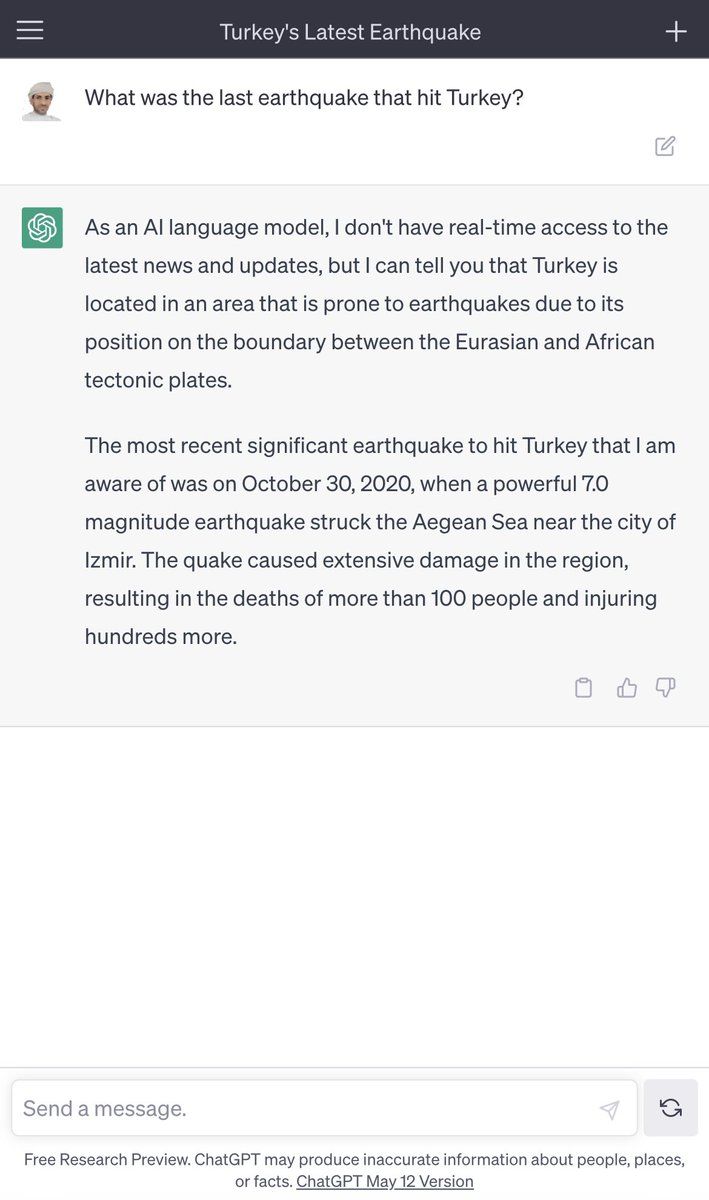 Turkey's Latest Earthquake

What was the last earthquake that hit Turkey?

As an AI language model, I don't have real-time access to the latest news and updates, but I can tell you that Turkey is located in an area that is prone to earthquakes due to its position on the boundary between the Eurasian and African tectonic plates.

The most recent significant earthquake to hit Turkey that I am aware of was on October 30, 2020, when a powerful 7.0 magnitude earthquake struck the Aegean Sea near the city of Izmir. The quake caused extensive damage in the region, resulting in the deaths of more than 100 people and injuring hundreds more.

Send a message.

Free Research Preview. ChatGPT may produce inaccurate information about people, places, or facts. ChatGPT May 12 Version